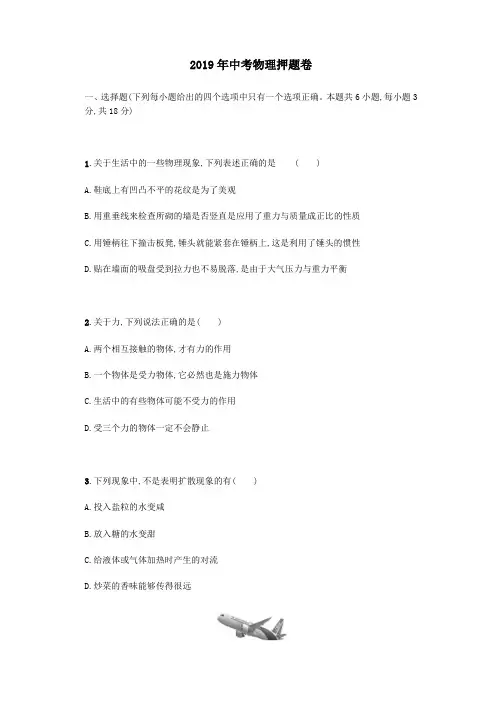 2019年中考物理押题卷

一、选择题(下列每小题给出的四个选项中只有一个选项正确。本题共6小题,每小题3分,共18分)

1. 关于生活中的一些物理现象,下列表述正确的是　(　　)

A. 鞋底上有凹凸不平的花纹是为了美观

B. 用重垂线来检查所砌的墙是否竖直是应用了重力与质量成正比的性质

C. 用锤柄往下撞击板凳,锤头就能紧套在锤柄上,这是利用了锤头的惯性

D. 贴在墙面的吸盘受到拉力也不易脱落,是由于大气压力与重力平衡

2. 关于力,下列说法正确的是(　　)

A. 两个相互接触的物体,才有力的作用

B. 一个物体是受力物体,它必然也是施力物体

C. 生活中的有些物体可能不受力的作用

D. 受三个力的物体一定不会静止

3. 下列现象中,不是表明扩散现象的有(　　)

A. 投入盐粒的水变咸

B. 放入糖的水变甜

C. 给液体或气体加热时产生的对流

D. 炒菜的香味能够传得很远